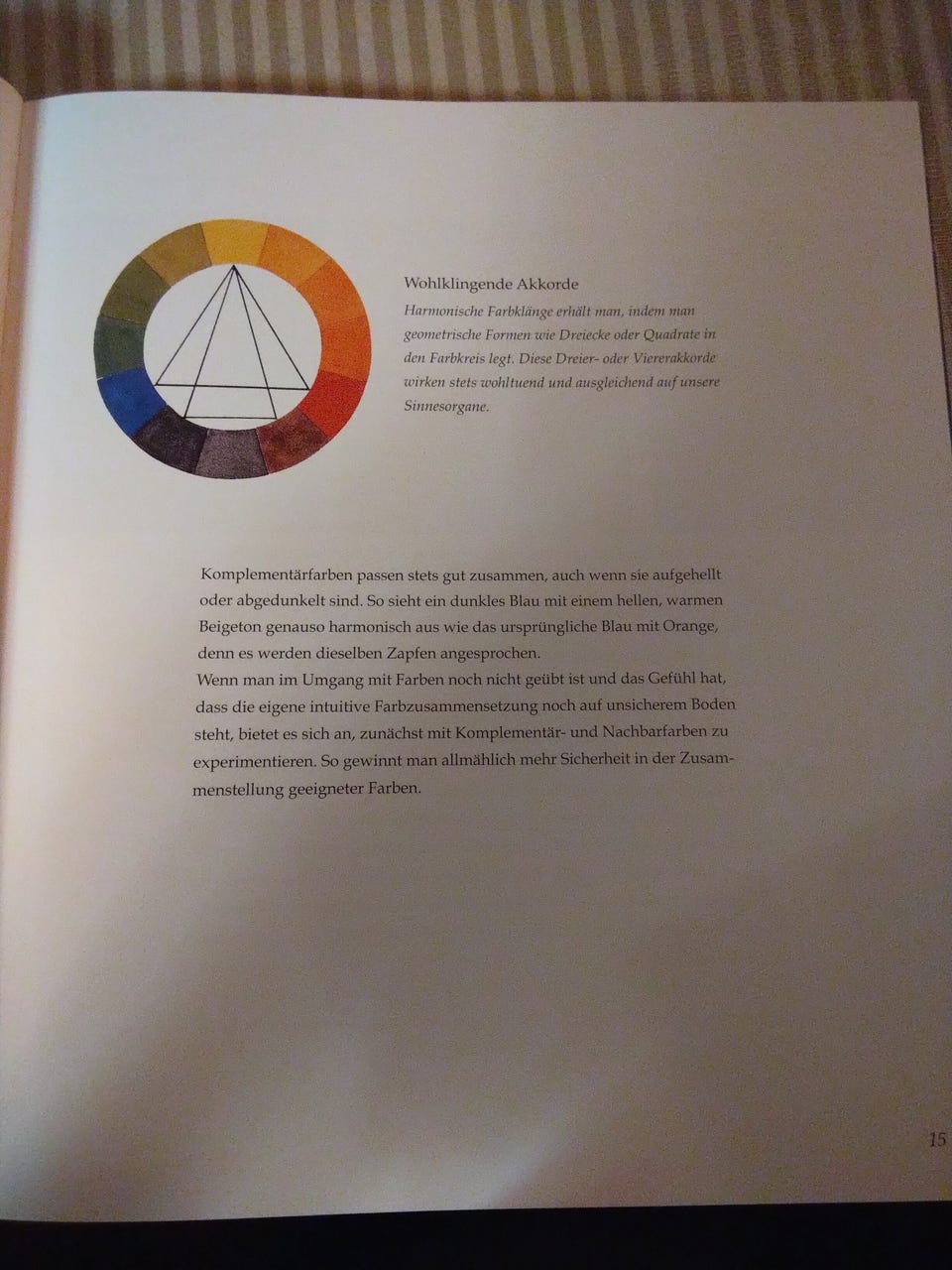 Wohlklingende Akkorde

Harmonische Farbklänge erhält man, indem man geometrische Formen wie Dreiecke oder Quadrate in den Farbkreis legt. Diese Dreier- oder Viererakkorde wirken stets wohltuend und ausgleichend auf unsere Sinnesorgane.

Komplementärfarben passen stets gut zusammen, auch wenn sie aufgehellt oder abgedunkelt sind. So sieht ein dunkles Blau mit einem hellen, warmen Beigeton genauso harmonisch aus wie das ursprüngliche Blau mit Orange, denn es werden dieselben Zapfen angesprochen.

Wenn man im Umgang mit Farben noch nicht geübt ist und das Gefühl hat, dass die eigene intuitive Farbzusammensetzung noch auf unsicherem Boden steht, bietet es sich an, zunächst mit Komplementär- und Nachbarfarben zu experimentieren. So gewinnt man allmählich mehr Sicherheit in der Zusammenstellung geeigneter Farben.

15